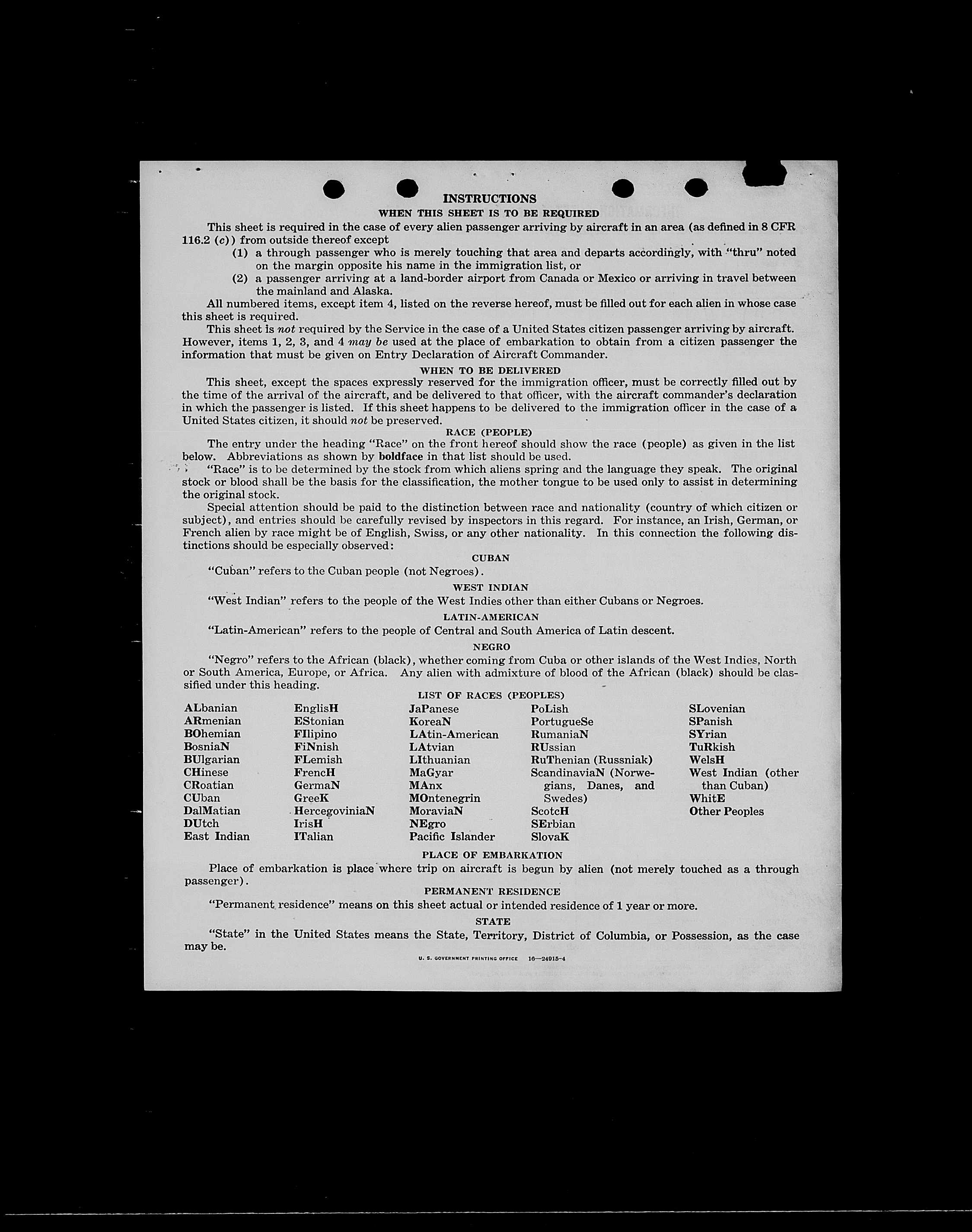 INSTRUCTIONS
WHEN THIS SHEET IS TO BE REQUIRED

This sheet is required in the case of every alien passenger arriving by aircraft in an area (as defined in 8 CFR 116.2 (c)) from outside thereof except
(1) a through passenger who is merely touching that area and departs accordingly, with "thru" noted on the margin opposite his name in the immigration list, or
(2) a passenger arriving at a land-border airport from Canada or Mexico or arriving in travel between the mainland and Alaska.

All numbered items, except item 4, listed on the reverse hereof, must be filled out for each alien in whose case this sheet is required.

This sheet is not required by the Service in the case of a United States citizen passenger arriving by aircraft. However, items 1, 2, 3, and 4 may be used at the place of embarkation to obtain from a citizen passenger the information that must be given on Entry Declaration of Aircraft Commander.

WHEN TO BE DELIVERED

This sheet, except the spaces expressly reserved for the immigration officer, must be correctly filled out by the time of the arrival of the aircraft, and be delivered to that officer, with the aircraft commander's declaration in which the passenger is listed. If this sheet happens to be delivered to the immigration officer in the case of a United States citizen, it should not be preserved.

RACE (PEOPLE)

The entry under the heading "Race" on the front hereof should show the race (people) as given in the list below. Abbreviations as shown by boldface in that list should be used.

"Race" is to be determined by the stock from which aliens spring and the language they speak. The original stock or blood shall be the basis for the classification, the mother tongue to be used only to assist in determining the original stock.

Special attention should be paid to the distinction between race and nationality (country of which citizen or subject), and entries should be carefully revised by inspectors in this regard. For instance, an Irish, German, or French alien by race might be of English, Swiss, or any other nationality. In this connection the following distinctions should be especially observed:

CUBAN

"Cuban" refers to the Cuban people (not Negroes).

WEST INDIAN

"West Indian" refers to the people of the West Indies other than either Cubans or Negroes.

LATIN-AMERICAN

"Latin-American" refers to the people of Central and South America of Latin descent.

NEGRO

"Negro" refers to the African (black), whether coming from Cuba or other islands of the West Indies, North or South America, Europe, or Africa. Any alien with admixture of blood of the African (black) should be classified under this heading.

LIST OF RACES (PEOPLES)

ALbanian
ARmenian
BOhemian
BosniaN
BUlgarian
CHinese
CRoatian
CUban
DalMatian
DUtch
East Indian

EnglisH
EStonian
FIlipino
FiNnish
FLemish
FrencH
GermaN
GreeK
HercegoviniaN
IrisH
ITalian

JaPanese
KoreaN
LAtin-American
LAtvian
LIthuanian
MaGyar
MAnx
MOntenegrin
MoraviaN
NEgro
Pacific Islander

PoLish
PortugueSe
RumaniaN
RUssian
RuThenian (Russniak)
ScandinaviaN (Norwegians, Danes, and Swedes)
ScotcH
SErbian
SlovaK

SLovenian
SPanish
SYrian
TuRkish
WelsH
West Indian (other than Cuban)
WhitE
Other Peoples

PLACE OF EMBARKATION

Place of embarkation is place where trip on aircraft is begun by alien (not merely touched as a through passenger).

PERMANENT RESIDENCE

"Permanent residence" means on this sheet actual or intended residence of 1 year or more.

STATE

"State" in the United States means the State, Territory, District of Columbia, or Possession, as the case may be.

U. S. GOVERNMENT PRINTING OFFICE 16—24015-4